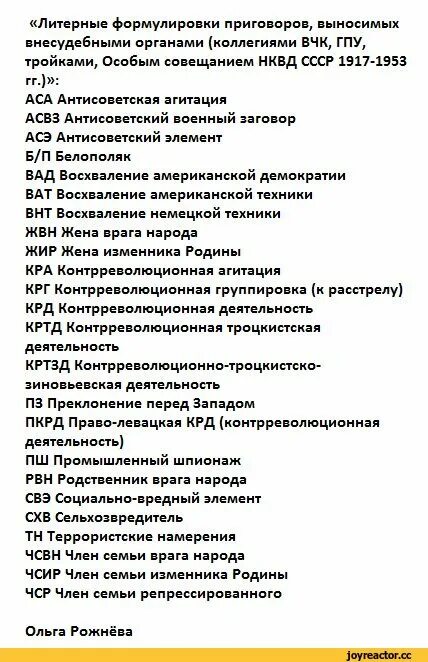 «Литерные формулировки приговоров, выносимых внесудебными органами (коллегиями ВЧК, ГПУ, тройками, Особым совещанием НКВД СССР 1917-1953 гг.)»:
АСА Антисоветская агитация
АСВЗ Антисоветский военный заговор
АСЭ Антисоветский элемент
Б/П Белополяк
ВАД Восхваление американской демократии
ВАТ Восхваление американской техники
ВНТ Восхваление немецкой техники
ЖВН Жена врага народа
ЖИР Жена изменника Родины
КРА Контрреволюционная агитация
КРГ Контрреволюционная группировка (к расстрелу)
КРД Контрреволюционная деятельность
КРТД Контрреволюционная троцкистская деятельность
КРТЗД Контрреволюционно-троцкистско-зиновьевская деятельность
ПЗ Преклонение перед Западом
ПКРД Право-левацкая КРД (контрреволюционная деятельность)
ПШ Промышленный шпионаж
РВН Родственник врага народа
СВЭ Социально-вредный элемент
СХВ Сельхозвредитель
ТН Террористские намерения
ЧСВН Член семьи врага народа
ЧСИР Член семьи изменника Родины
ЧСР Член семьи репрессированного

Ольга Рожнёва

joyreactor.cc